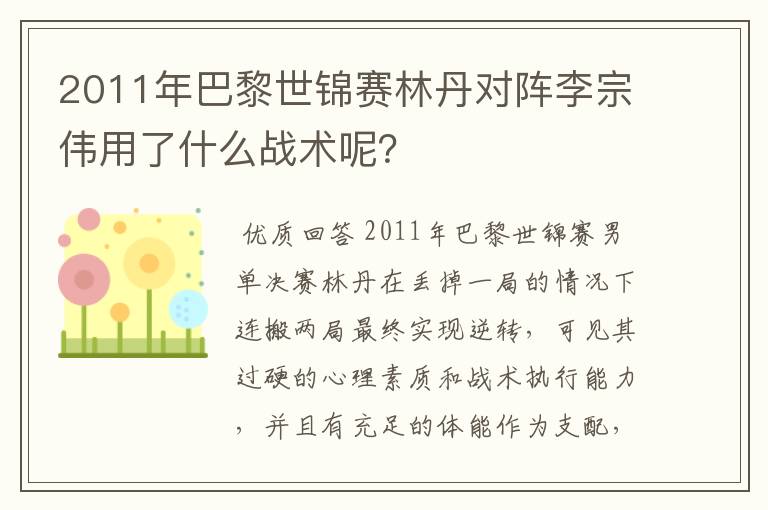 2011年巴黎世锦赛林丹对阵李宗伟用了什么战术呢?

优质回答 2011年巴黎世锦赛男单决赛林丹在丢掉一局的情况下连搬两局最终实现逆转，可见其过硬的心理素质和战术执行能力，并且有充足的体能作为支配，